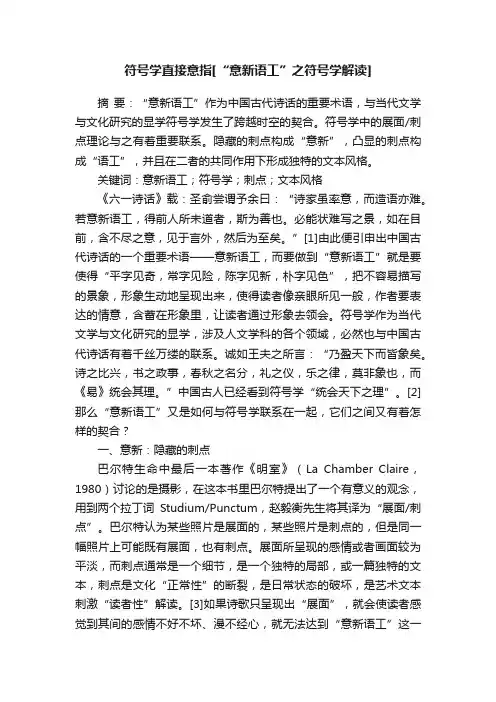 符号学直接意指[“意新语工”之符号学解读]

摘 要：“意新语工”作为中国古代诗话的重要术语，与当代文学与文化研究的显学符号学发生了跨越时空的契合。符号学中的展面/刺点理论与之有着重要联系。隐藏的刺点构成“意新”，凸显的刺点构成“语工”，并且在二者的共同作用下形成独特的文本风格。

关键词：意新语工；符号学；刺点；文本风格

《六一诗话》载：圣俞尝谓予余曰：“诗家虽率意，而造语亦难。若意新语工，得前人所未道者，斯为善也。必能状难写之景，如在目前，含不尽之意，见于言外，然后为至矣。”[1]由此便引申出中国古代诗话的一个重要术语——意新语工，而要做到“意新语工”就是要使得“平字见奇，常字见险，陈字见新，朴字见色”，把不容易描写的景象，形象生动地呈现出来，使得读者像亲眼所见一般，作者要表达的情意，含蓄在形象里，让读者通过形象去领会。符号学作为当代文学与文化研究的显学，涉及人文学科的各个领域，必然也与中国古代诗话有着千丝万缕的联系。诚如王夫之所言：“乃盈天下而皆象矣。诗之比兴，书之政事，春秋之名分，礼之仪，乐之律，莫非象也，而《易》统会其理。”中国古人已经看到符号学“统会天下之理”。[2]那么“意新语工”又是如何与符号学联系在一起，它们之间又有着怎样的契合？

一、意新：隐藏的刺点

巴尔特生命中最后一本著作《明室》（La Chamber Claire，1980）讨论的是摄影，在这本书里巴尔特提出了一个有意义的观念，用到两个拉丁词 Studium/Punctum，赵毅衡先生将其译为“展面/刺点”。巴尔特认为某些照片是展面的，某些照片是刺点的，但是同一幅照片上可能既有展面，也有刺点。展面所呈现的感情或者画面较为平淡，而刺点通常是一个细节，是一个独特的局部，或一篇独特的文本，刺点是文化“正常性”的断裂，是日常状态的破坏，是艺术文本刺激“读者性”解读。[3]如果诗歌只呈现出“展面”，就会使读者感觉到其间的感情不好不坏、漫不经心，就无法达到“意新语工”这一